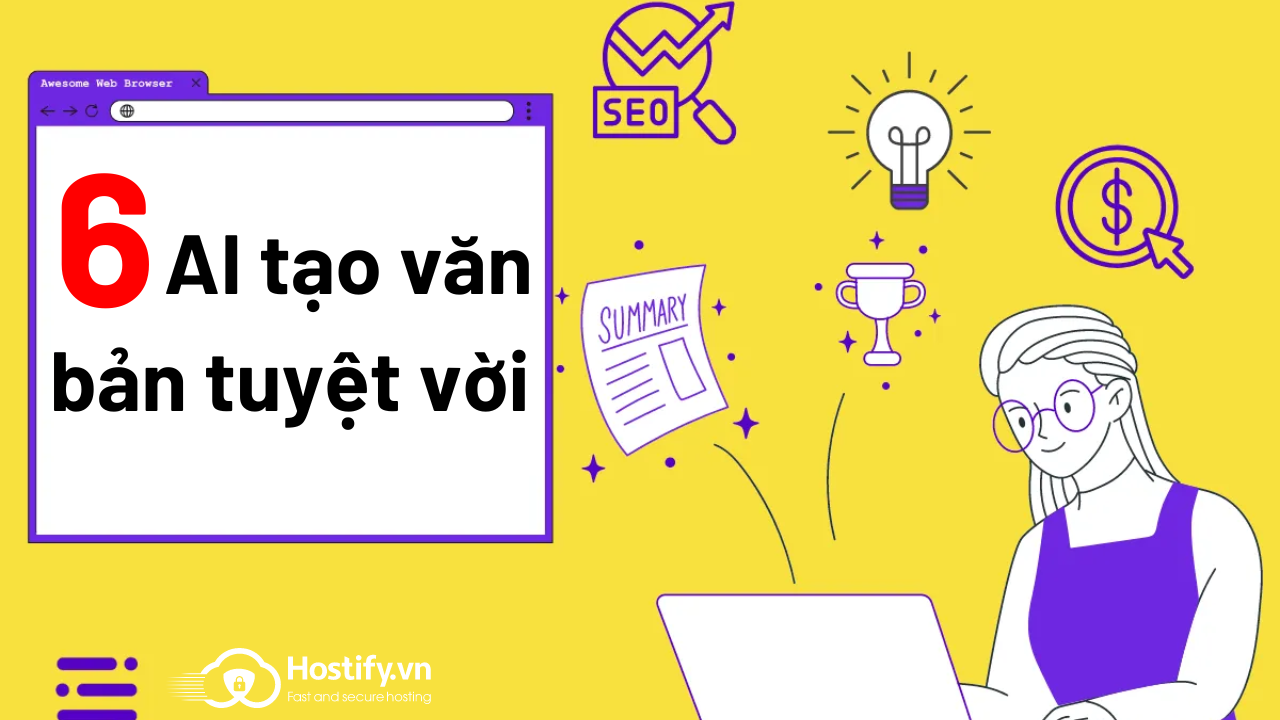 Awesome Web Browser

6 AI tạo văn bản tuyệt vời

SEO

SUMMARY

$

Hostify.vn
Fast and secure hosting